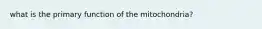 what is the primary function of the mitochondria?